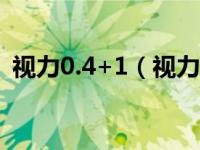 视力0.4+1（视力